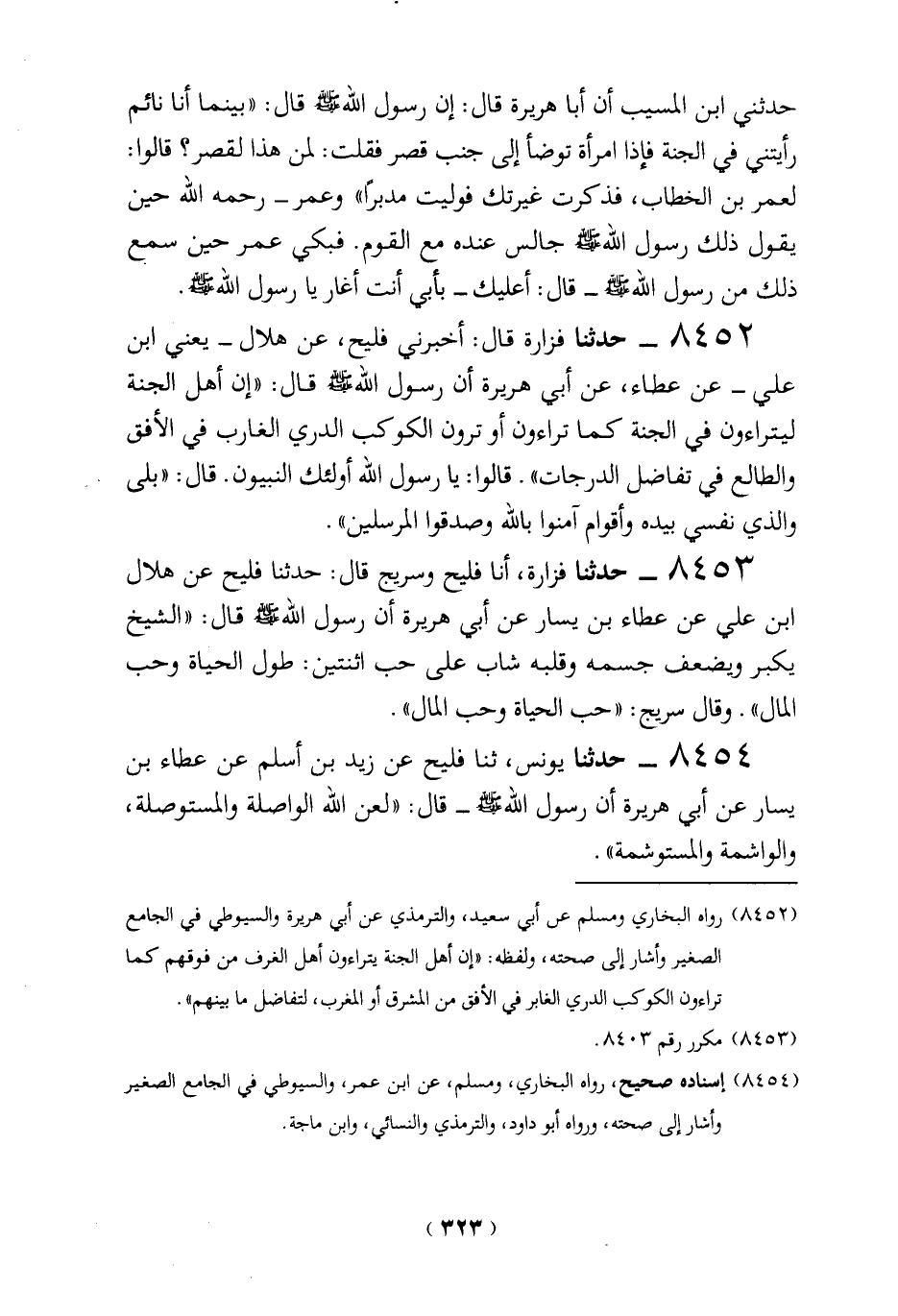 حدثني ابن المسيب أن أبا هريرة قال: إن رسول الله ﷺ قال: «بينما أنا نائم رأيتني في الجنة فإذا امرأة توضأ إلى جنب قصر فقلت: لمن هذا لقصر؟ قالوا: لعمر بن الخطاب، فذكرت غيرتك فوليت مدبراً» وعمر ـ رحمه الله حين يقول ذلك رسول الله ﷺ جالس عنده مع القوم. فبكي عمر حين سمع ذلك من رسول الله ﷺ ـ قال: أعليك ـ بأبي أنت أغار يا رسول الله ﷺ.

٨٤٥٢ ـ حدثنا فزارة قال: أخبرني فليح، عن هلال ـ يعني ابن علي ـ عن عطاء، عن أبي هريرة أن رسول الله ﷺ قال: «إن أهل الجنة ليتراءون في الجنة كما تراءون أو ترون الكوكب الدري الغارب في الأفق والطالع في تفاضل الدرجات». قالوا: يا رسول الله أولئك النبيون. قال: «بلى والذي نفسي بيده وأقوام آمنوا بالله وصدقوا المرسلين».

٨٤٥٣ ـ حدثنا فزارة، أنا فليح وسريج قال: حدثنا فليح عن هلال ابن علي عن عطاء بن يسار عن أبي هريرة أن رسول الله ﷺ قال: «الشيخ يكبر ويضعف جسمه وقلبه شاب على حب اثنتين: طول الحياة وحب المال». وقال سريج: «حب الحياة وحب المال».

٨٤٥٤ ـ حدثنا يونس، ثنا فليح عن زيد بن أسلم عن عطاء بن يسار عن أبي هريرة أن رسول الله ﷺ ـ قال: «لعن الله الواصلة والمستوصلة، والواشمة والمستوشمة».

(٨٤٥٢) رواه البخاري ومسلم عن أبي سعيد، والترمذي عن أبي هريرة والسيوطي في الجامع الصغير وأشار إلى صحته، ولفظه: «إن أهل الجنة يتراءون أهل الغرف من فوقهم كما تراءون الكوكب الدري الغابر في الأفق من المشرق أو المغرب، لتفاضل ما بينهم».

(٨٤٥٣) مكرر رقم ٨٤٠٣.

(٨٤٥٤) إسناده صحيح، رواه البخاري، ومسلم، عن ابن عمر، والسيوطي في الجامع الصغير وأشار إلى صحته، ورواه أبو داود، والترمذي والنسائي، وابن ماجة.

( ٣٢٣ )